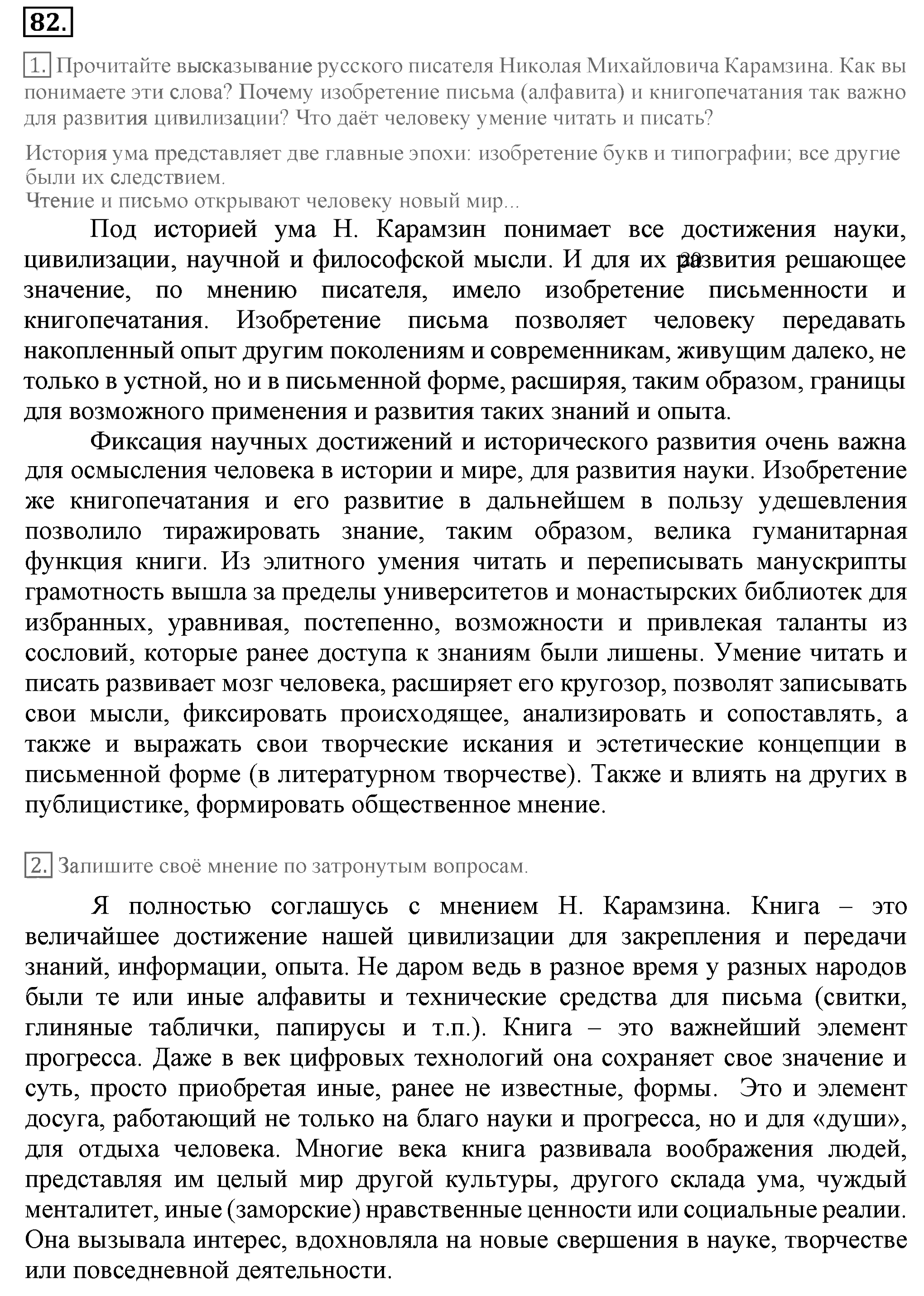 82.

1. Прочитайте высказывание русского писателя Николая Михайловича Карамзина. Как вы понимаете эти слова? Почему изобретение письма (алфавита) и книгопечатания так важно для развития цивилизации? Что даёт человеку умение читать и писать?

История ума представляет две главные эпохи: изобретение букв и типографии; все другие были их следствием.
Чтение и письмо открывают человеку новый мир...

Под историей ума Н. Карамзин понимает все достижения науки, цивилизации, научной и философской мысли. И для их развития решающее значение, по мнению писателя, имело изобретение письменности и книгопечатания. Изобретение письма позволяет человеку передавать накопленный опыт другим поколениям и современникам, живущим далеко, не только в устной, но и в письменной форме, расширяя, таким образом, границы для возможного применения и развития таких знаний и опыта.

Фиксация научных достижений и исторического развития очень важна для осмысления человека в истории и мире, для развития науки. Изобретение же книгопечатания и его развитие в дальнейшем в пользу удешевления позволило тиражировать знание, таким образом, велика гуманитарная функция книги. Из элитного умения читать и переписывать манускрипты грамотность вышла за пределы университетов и монастырских библиотек для избранных, уравнивая, постепенно, возможности и привлекая таланты из сословий, которые ранее доступа к знаниям были лишены. Умение читать и писать развивает мозг человека, расширяет его кругозор, позволят записывать свои мысли, фиксировать происходящее, анализировать и сопоставлять, а также и выражать свои творческие искания и эстетические концепции в письменной форме (в литературном творчестве). Также и влиять на других в публицистике, формировать общественное мнение.

2. Запишите своё мнение по затронутым вопросам.

Я полностью соглашусь с мнением Н. Карамзина. Книга – это величайшее достижение нашей цивилизации для закрепления и передачи знаний, информации, опыта. Не даром ведь в разное время у разных народов были те или иные алфавиты и технические средства для письма (свитки, глиняные таблички, папирусы и т.п.). Книга – это важнейший элемент прогресса. Даже в век цифровых технологий она сохраняет свое значение и суть, просто приобретая иные, ранее не известные, формы. Это и элемент досуга, работающий не только на благо науки и прогресса, но и для «души», для отдыха человека. Многие века книга развивала воображения людей, представляя им целый мир другой культуры, другого склада ума, чуждый менталитет, иные (заморские) нравственные ценности или социальные реалии. Она вызывала интерес, вдохновляла на новые свершения в науке, творчестве или повседневной деятельности.